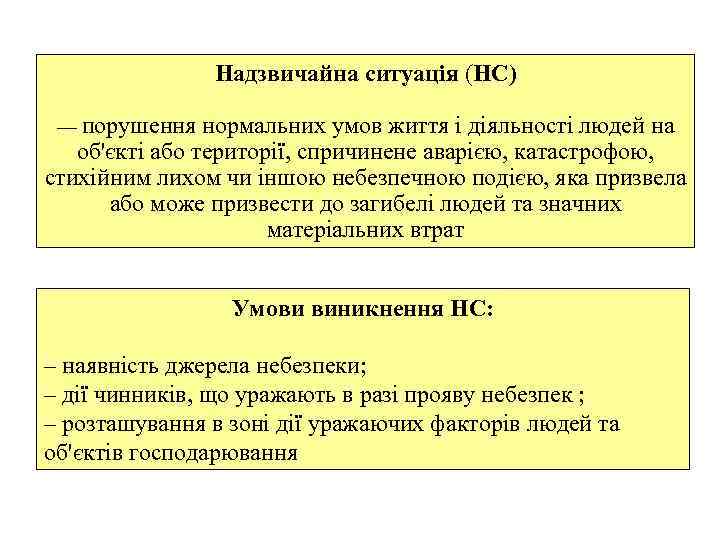 Надзвичайна ситуація (НС)

— порушення нормальних умов життя і діяльності людей на об'єкті або території, спричинене аварією, катастрофою, стихійним лихом чи іншою небезпечною подією, яка призвела або може призвести до загибелі людей та значних матеріальних втрат

Умови виникнення НС:

– наявність джерела небезпеки;
– дії чинників, що уражають в разі прояву небезпек ;
– розташування в зоні дії уражаючих факторів людей та об'єктів господарювання